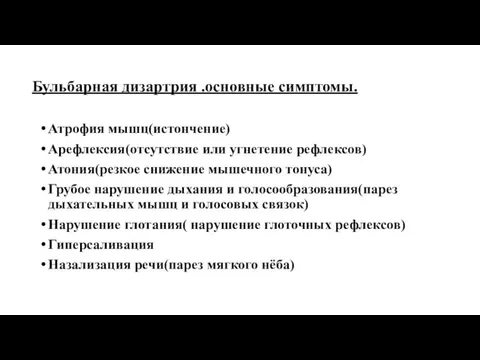 Бульбарная дизартрия .основные симптомы.

• Атрофия мышц(истончение)
• Арефлексия(отсутствие или угнетение рефлексов)
• Атония(резкое снижение мышечного тонуса)
• Грубое нарушение дыхания и голосообразования(парез дыхательных мышц и голосовых связок)
• Нарушение глотания( нарушение глоточных рефлексов)
• Гиперсаливация
• Назализация речи(парез мягкого нёба)